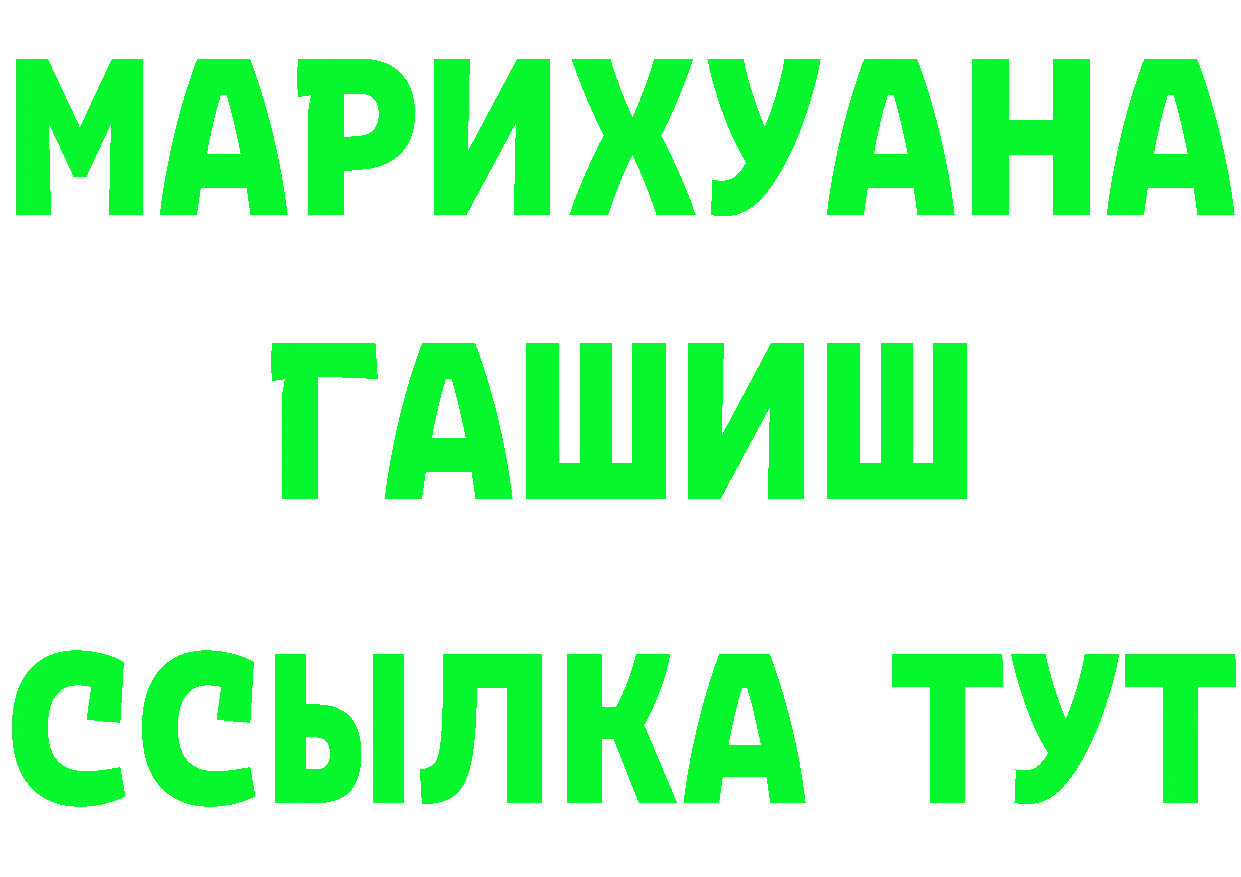 МАРИХУАНА
ГАШИШ
ССЫЛКА ТУТ